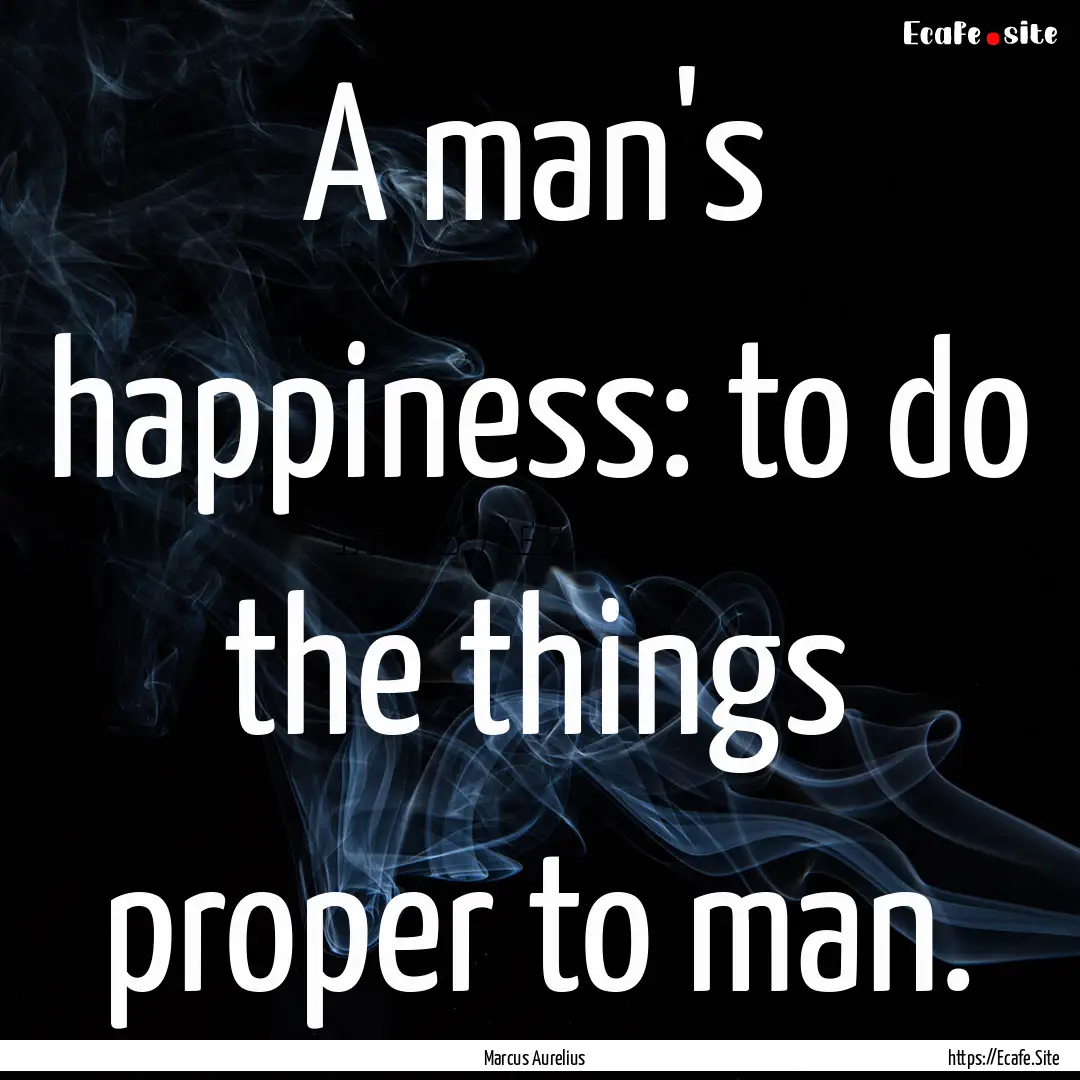 Ecafe.site

A man's happiness: to do the things proper to man.

Marcus Aurelius

https://Ecafe.Site